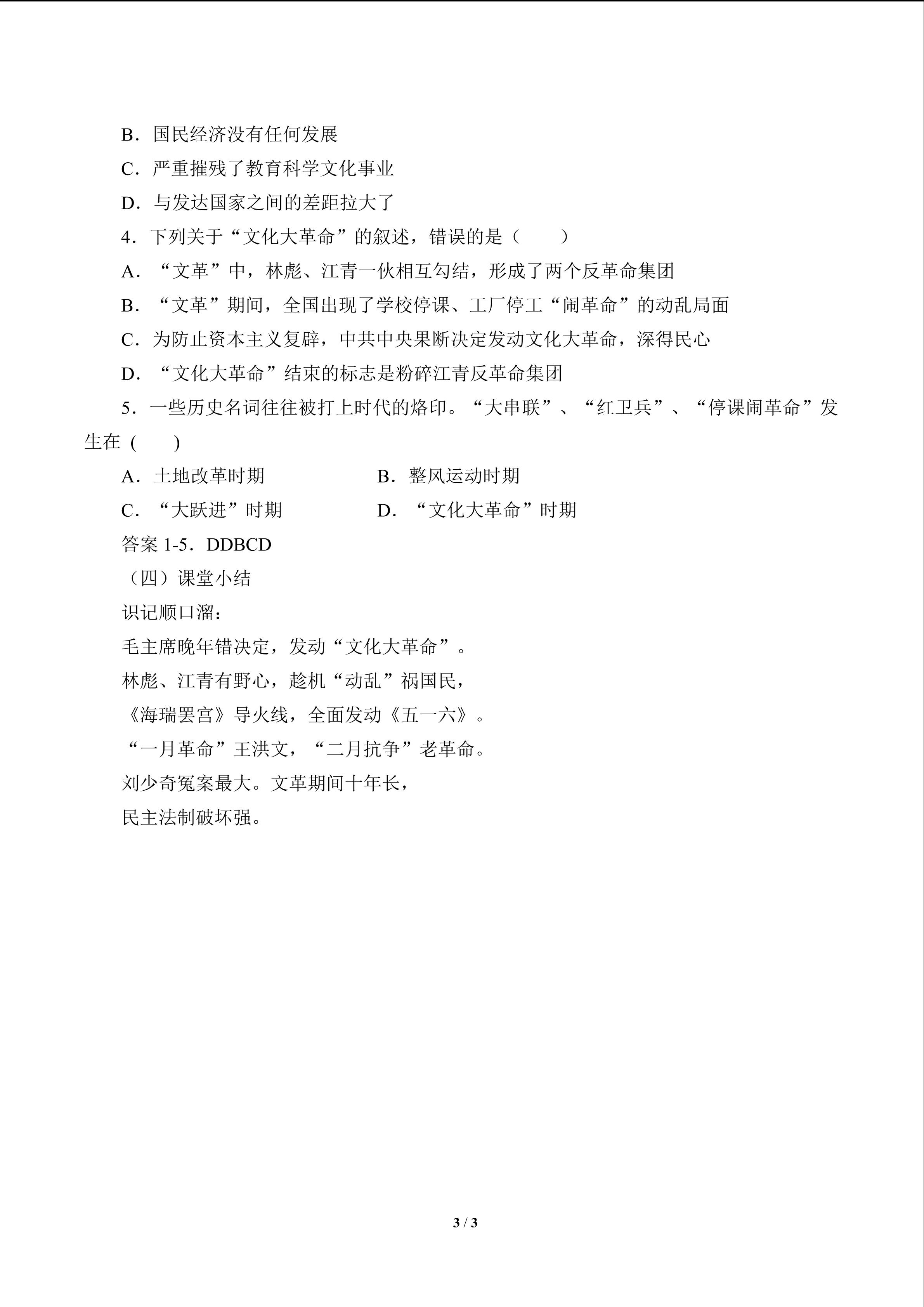 B.国民经济没有任何发展

C.严重摧残了教育科学文化事业

D.与发达国家之间的差距拉大了

4.下列关于“文化大革命”的叙述，错误的是（　　）

A.“文革”中，林彪、江青一伙相互勾结，形成了两个反革命集团

B.“文革”期间，全国出现了学校停课、工厂停工“闹革命”的动乱局面

C.为防止资本主义复辟，中共中央果断决定发动文化大革命，深得民心

D.“文化大革命”结束的标志是粉碎江青反革命集团

5.一些历史名词往往被打上时代的烙印。“大串联”、“红卫兵”、“停课闹革命”发生在(　　)

A.土地改革时期 B.整风运动时期

C.“大跃进”时期 D.“文化大革命”时期

答案1-5.DDBCD

（四）课堂小结

识记顺口溜：

毛主席晚年错决定，发动“文化大革命”。

林彪、江青有野心，趁机“动乱”祸国民，

《海瑞罢宫》导火线，全面发动《五一六》。

“一月革命”王洪文，“二月抗争”老革命。

刘少奇冤案最大。文革期间十年长，

民主法制破坏强。

3 / 3